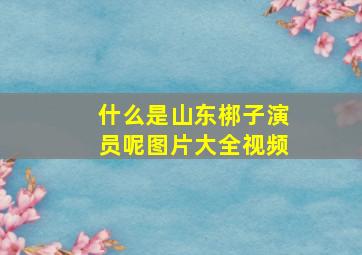 什么是山东梆子演员呢图片大全视频